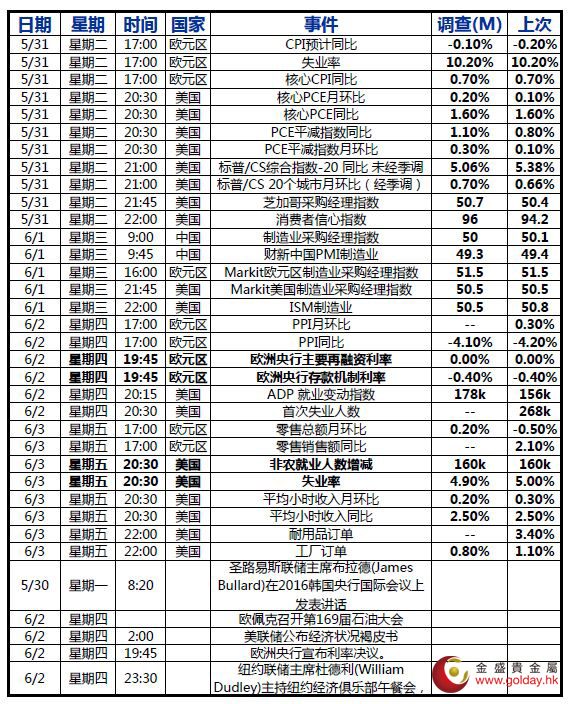 | 日期 | 星期 | 时间 | 国家 | 事件 | 调查(M) | 上次 |
|---|---|---|---|---|---|---|
| 5/31 | 星期二 | 17:00 | 欧元区 | CPI预计同比 | -0.10% | -0.20% |
| 5/31 | 星期二 | 17:00 | 欧元区 | 失业率 | 10.20% | 10.20% |
| 5/31 | 星期二 | 17:00 | 欧元区 | 核心CPI同比 | 0.70% | 0.70% |
| 5/31 | 星期二 | 20:30 | 美国 | 核心PCE月环比 | 0.20% | 0.10% |
| 5/31 | 星期二 | 20:30 | 美国 | 核心PCE同比 | 1.60% | 1.60% |
| 5/31 | 星期二 | 20:30 | 美国 | PCE平减指数同比 | 1.10% | 0.80% |
| 5/31 | 星期二 | 20:30 | 美国 | PCE平减指数月环比 | 0.30% | 0.10% |
| 5/31 | 星期二 | 21:00 | 美国 | 标普/CS综合指数-20 同比 未经季调 | 5.06% | 5.38% |
| 5/31 | 星期二 | 21:00 | 美国 | 标普/CS 20个城市月环比（经季调） | 0.70% | 0.66% |
| 5/31 | 星期二 | 21:45 | 美国 | 芝加哥采购经理指数 | 50.7 | 50.4 |
| 5/31 | 星期二 | 22:00 | 美国 | 消费者信心指数 | 96 | 94.2 |
| 6/1 | 星期三 | 9:00 | 中国 | 制造业采购经理指数 | 50 | 50.1 |
| 6/1 | 星期三 | 9:45 | 中国 | 财新中国PMI制造业 | 49.3 | 49.4 |
| 6/1 | 星期三 | 16:00 | 欧元区 | Markit欧元区制造业采购经理指数 | 51.5 | 51.5 |
| 6/1 | 星期三 | 21:45 | 美国 | Markit美国制造业采购经理指数 | 50.5 | 50.5 |
| 6/1 | 星期三 | 22:00 | 美国 | ISM制造业 | 50.5 | 50.8 |
| 6/2 | 星期四 | 17:00 | 欧元区 | PPI月环比 | -- | 0.30% |
| 6/2 | 星期四 | 17:00 | 欧元区 | PPI同比 | -4.10% | -4.20% |
| 6/2 | 星期四 | 19:45 | 欧元区 | 欧洲央行主要再融资利率 | 0.00% | 0.00% |
| 6/2 | 星期四 | 19:45 | 欧元区 | 欧洲央行存款机制利率 | -0.40% | -0.40% |
| 6/2 | 星期四 | 20:15 | 美国 | ADP 就业变动指数 | 178k | 156k |
| 6/2 | 星期四 | 20:30 | 美国 | 首次失业人数 | -- | 268k |
| 6/3 | 星期五 | 17:00 | 欧元区 | 零售总额月环比 | 0.20% | -0.50% |
| 6/3 | 星期五 | 17:00 | 欧元区 | 零售销售额同比 | -- | 2.10% |
| 6/3 | 星期五 | 20:30 | 美国 | 非农就业人数增减 | 160k | 160k |
| 6/3 | 星期五 | 20:30 | 美国 | 失业率 | 4.90% | 5.00% |
| 6/3 | 星期五 | 20:30 | 美国 | 平均小时收入月环比 | 0.20% | 0.30% |
| 6/3 | 星期五 | 20:30 | 美国 | 平均小时收入同比 | 2.50% | 2.50% |
| 6/3 | 星期五 | 22:00 | 美国 | 耐用品订单 | -- | 3.40% |
| 6/3 | 星期五 | 22:00 | 美国 | 工厂订单 | 0.80% | 1.10% |
| 5/30 | 星期一 | 8:20 | | 圣路易斯联储主席布拉德(James Bullard)在2016韩国央行国际会议上发表讲话 | | |
| 6/2 | 星期四 | | | 欧佩克召开第169届石油大会 | | |
| 6/2 | 星期四 | 2:00 | | 美联储公布经济状况褐皮书 | | |
| 6/2 | 星期四 | 19:45 | | 欧洲央行宣布利率决议。 | | |
| 6/2 | 星期四 | 23:30 | | 纽约联储主席杜德利(William Dudley)主持纽约经济俱乐部午餐会， | | |

金盛貴金屬
www.golday.hk